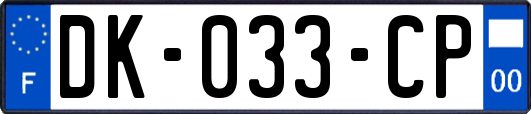 F

DK-033-CP

00